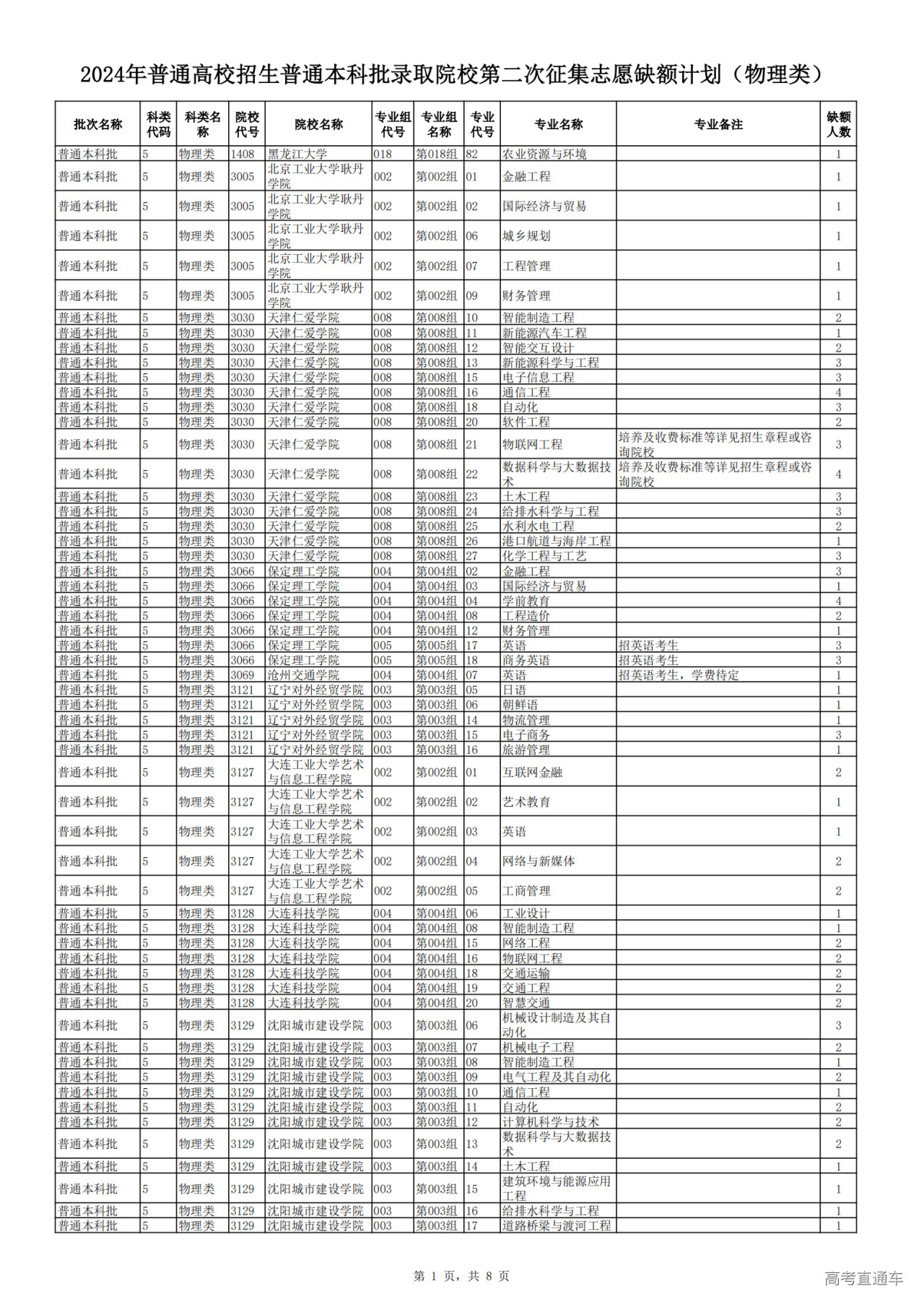 2024年普通高校招生普通本科批录取院校第二次征集志愿缺额计划（物理类）

| 批次名称 | 科类代码 | 科类名称 | 院校代号 | 院校名称 | 专业组代号 | 专业组名称 | 专业代号 | 专业名称 | 专业备注 | 缺额人数 |
|---|---|---|---|---|---|---|---|---|---|---|
| 普通本科批 | 5 | 物理类 | 1408 | 黑龙江大学 | 018 | 第018组 | 82 | 农业资源与环境 | | 1 |
| 普通本科批 | 5 | 物理类 | 3005 | 北京工业大学耿丹学院 | 002 | 第002组 | 01 | 金融工程 | | 1 |
| 普通本科批 | 5 | 物理类 | 3005 | 北京工业大学耿丹学院 | 002 | 第002组 | 02 | 国际经济与贸易 | | 1 |
| 普通本科批 | 5 | 物理类 | 3005 | 北京工业大学耿丹学院 | 002 | 第002组 | 06 | 城乡规划 | | 1 |
| 普通本科批 | 5 | 物理类 | 3005 | 北京工业大学耿丹学院 | 002 | 第002组 | 07 | 工程管理 | | 1 |
| 普通本科批 | 5 | 物理类 | 3005 | 北京工业大学耿丹学院 | 002 | 第002组 | 09 | 财务管理 | | 1 |
| 普通本科批 | 5 | 物理类 | 3030 | 天津仁爱学院 | 008 | 第008组 | 10 | 智能制造工程 | | 2 |
| 普通本科批 | 5 | 物理类 | 3030 | 天津仁爱学院 | 008 | 第008组 | 11 | 新能源汽车工程 | | 1 |
| 普通本科批 | 5 | 物理类 | 3030 | 天津仁爱学院 | 008 | 第008组 | 12 | 智能交互设计 | | 2 |
| 普通本科批 | 5 | 物理类 | 3030 | 天津仁爱学院 | 008 | 第008组 | 13 | 新能源科学与工程 | | 3 |
| 普通本科批 | 5 | 物理类 | 3030 | 天津仁爱学院 | 008 | 第008组 | 15 | 电子信息工程 | | 3 |
| 普通本科批 | 5 | 物理类 | 3030 | 天津仁爱学院 | 008 | 第008组 | 16 | 通信工程 | | 4 |
| 普通本科批 | 5 | 物理类 | 3030 | 天津仁爱学院 | 008 | 第008组 | 18 | 自动化 | | 3 |
| 普通本科批 | 5 | 物理类 | 3030 | 天津仁爱学院 | 008 | 第008组 | 20 | 软件工程 | | 2 |
| 普通本科批 | 5 | 物理类 | 3030 | 天津仁爱学院 | 008 | 第008组 | 21 | 物联网工程 | 培养及收费标准等详见招生章程或咨询院校 | 3 |
| 普通本科批 | 5 | 物理类 | 3030 | 天津仁爱学院 | 008 | 第008组 | 22 | 数据科学与大数据技术 | 培养及收费标准等详见招生章程或咨询院校 | 4 |
| 普通本科批 | 5 | 物理类 | 3030 | 天津仁爱学院 | 008 | 第008组 | 23 | 土木工程 | | 3 |
| 普通本科批 | 5 | 物理类 | 3030 | 天津仁爱学院 | 008 | 第008组 | 24 | 给排水科学与工程 | | 3 |
| 普通本科批 | 5 | 物理类 | 3030 | 天津仁爱学院 | 008 | 第008组 | 25 | 水利水电工程 | | 2 |
| 普通本科批 | 5 | 物理类 | 3030 | 天津仁爱学院 | 008 | 第008组 | 26 | 港口航道与海岸工程 | | 1 |
| 普通本科批 | 5 | 物理类 | 3030 | 天津仁爱学院 | 008 | 第008组 | 27 | 化学工程与工艺 | | 3 |
| 普通本科批 | 5 | 物理类 | 3066 | 保定理工学院 | 004 | 第004组 | 02 | 金融工程 | | 3 |
| 普通本科批 | 5 | 物理类 | 3066 | 保定理工学院 | 004 | 第004组 | 03 | 国际经济与贸易 | | 1 |
| 普通本科批 | 5 | 物理类 | 3066 | 保定理工学院 | 004 | 第004组 | 04 | 学前教育 | | 4 |
| 普通本科批 | 5 | 物理类 | 3066 | 保定理工学院 | 004 | 第004组 | 08 | 工程造价 | | 2 |
| 普通本科批 | 5 | 物理类 | 3066 | 保定理工学院 | 004 | 第004组 | 12 | 财务管理 | | 1 |
| 普通本科批 | 5 | 物理类 | 3066 | 保定理工学院 | 005 | 第005组 | 17 | 英语 | 招英语考生 | 3 |
| 普通本科批 | 5 | 物理类 | 3066 | 保定理工学院 | 005 | 第005组 | 18 | 商务英语 | 招英语考生 | 3 |
| 普通本科批 | 5 | 物理类 | 3069 | 沧州交通学院 | 004 | 第004组 | 07 | 英语 | 招英语考生，学费待定 | 1 |
| 普通本科批 | 5 | 物理类 | 3121 | 辽宁对外经贸学院 | 003 | 第003组 | 05 | 日语 | | 1 |
| 普通本科批 | 5 | 物理类 | 3121 | 辽宁对外经贸学院 | 003 | 第003组 | 06 | 朝鲜语 | | 1 |
| 普通本科批 | 5 | 物理类 | 3121 | 辽宁对外经贸学院 | 003 | 第003组 | 14 | 物流管理 | | 1 |
| 普通本科批 | 5 | 物理类 | 3121 | 辽宁对外经贸学院 | 003 | 第003组 | 15 | 电子商务 | | 3 |
| 普通本科批 | 5 | 物理类 | 3121 | 辽宁对外经贸学院 | 003 | 第003组 | 16 | 旅游管理 | | 1 |
| 普通本科批 | 5 | 物理类 | 3127 | 大连工业大学艺术与信息工程学院 | 002 | 第002组 | 01 | 互联网金融 | | 2 |
| 普通本科批 | 5 | 物理类 | 3127 | 大连工业大学艺术与信息工程学院 | 002 | 第002组 | 02 | 艺术教育 | | 1 |
| 普通本科批 | 5 | 物理类 | 3127 | 大连工业大学艺术与信息工程学院 | 002 | 第002组 | 03 | 英语 | | 1 |
| 普通本科批 | 5 | 物理类 | 3127 | 大连工业大学艺术与信息工程学院 | 002 | 第002组 | 04 | 网络与新媒体 | | 2 |
| 普通本科批 | 5 | 物理类 | 3127 | 大连工业大学艺术与信息工程学院 | 002 | 第002组 | 05 | 工商管理 | | 2 |
| 普通本科批 | 5 | 物理类 | 3128 | 大连科技学院 | 004 | 第004组 | 06 | 工业设计 | | 1 |
| 普通本科批 | 5 | 物理类 | 3128 | 大连科技学院 | 004 | 第004组 | 08 | 智能制造工程 | | 1 |
| 普通本科批 | 5 | 物理类 | 3128 | 大连科技学院 | 004 | 第004组 | 15 | 网络工程 | | 2 |
| 普通本科批 | 5 | 物理类 | 3128 | 大连科技学院 | 004 | 第004组 | 16 | 物联网工程 | | 2 |
| 普通本科批 | 5 | 物理类 | 3128 | 大连科技学院 | 004 | 第004组 | 18 | 交通运输 | | 2 |
| 普通本科批 | 5 | 物理类 | 3128 | 大连科技学院 | 004 | 第004组 | 19 | 交通工程 | | 2 |
| 普通本科批 | 5 | 物理类 | 3128 | 大连科技学院 | 004 | 第004组 | 20 | 智慧交通 | | 2 |
| 普通本科批 | 5 | 物理类 | 3129 | 沈阳城市建设学院 | 003 | 第003组 | 06 | 机械设计制造及其自动化 | | 3 |
| 普通本科批 | 5 | 物理类 | 3129 | 沈阳城市建设学院 | 003 | 第003组 | 07 | 机械电子工程 | | 2 |
| 普通本科批 | 5 | 物理类 | 3129 | 沈阳城市建设学院 | 003 | 第003组 | 08 | 智能制造工程 | | 1 |
| 普通本科批 | 5 | 物理类 | 3129 | 沈阳城市建设学院 | 003 | 第003组 | 09 | 电气工程及其自动化 | | 2 |
| 普通本科批 | 5 | 物理类 | 3129 | 沈阳城市建设学院 | 003 | 第003组 | 10 | 通信工程 | | 1 |
| 普通本科批 | 5 | 物理类 | 3129 | 沈阳城市建设学院 | 003 | 第003组 | 11 | 自动化 | | 2 |
| 普通本科批 | 5 | 物理类 | 3129 | 沈阳城市建设学院 | 003 | 第003组 | 12 | 计算机科学与技术 | | 2 |
| 普通本科批 | 5 | 物理类 | 3129 | 沈阳城市建设学院 | 003 | 第003组 | 13 | 数据科学与大数据技术 | | 2 |
| 普通本科批 | 5 | 物理类 | 3129 | 沈阳城市建设学院 | 003 | 第003组 | 14 | 土木工程 | | 1 |
| 普通本科批 | 5 | 物理类 | 3129 | 沈阳城市建设学院 | 003 | 第003组 | 15 | 建筑环境与能源应用工程 | | 1 |
| 普通本科批 | 5 | 物理类 | 3129 | 沈阳城市建设学院 | 003 | 第003组 | 16 | 给排水科学与工程 | | 1 |
| 普通本科批 | 5 | 物理类 | 3129 | 沈阳城市建设学院 | 003 | 第003组 | 17 | 道路桥梁与渡河工程 | | 1 |

第 1 页，共 8 页

高考直通车